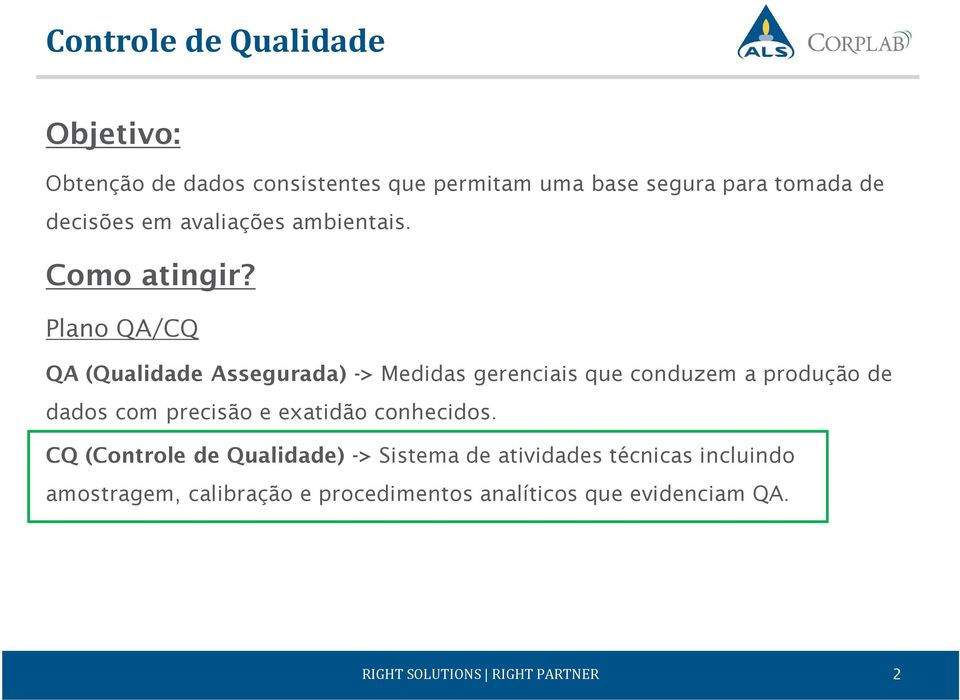 Controle de Qualidade

ALS CORPLAB

Objetivo:

Obtenção de dados consistentes que permitam uma base segura para tomada de decisões em avaliações ambientais.

Como atingir?

Plano QA/CQ

QA (Qualidade Assegurada) -> Medidas gerenciais que conduzem a produção de dados com precisão e exatidão conhecidos.

CQ (Controle de Qualidade) -> Sistema de atividades técnicas incluindo amostragem, calibração e procedimentos analíticos que evidenciam QA.

RIGHT SOLUTIONS | RIGHT PARTNER

2